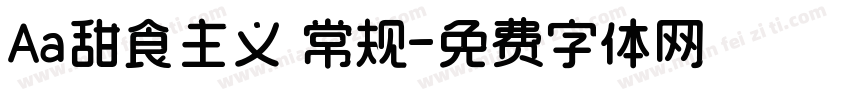 Aa甜食主义 常规-免费字体网